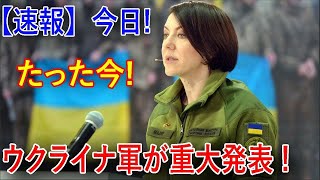 【速報】 今日!

たった今!

ウクライナ軍が重大発表！